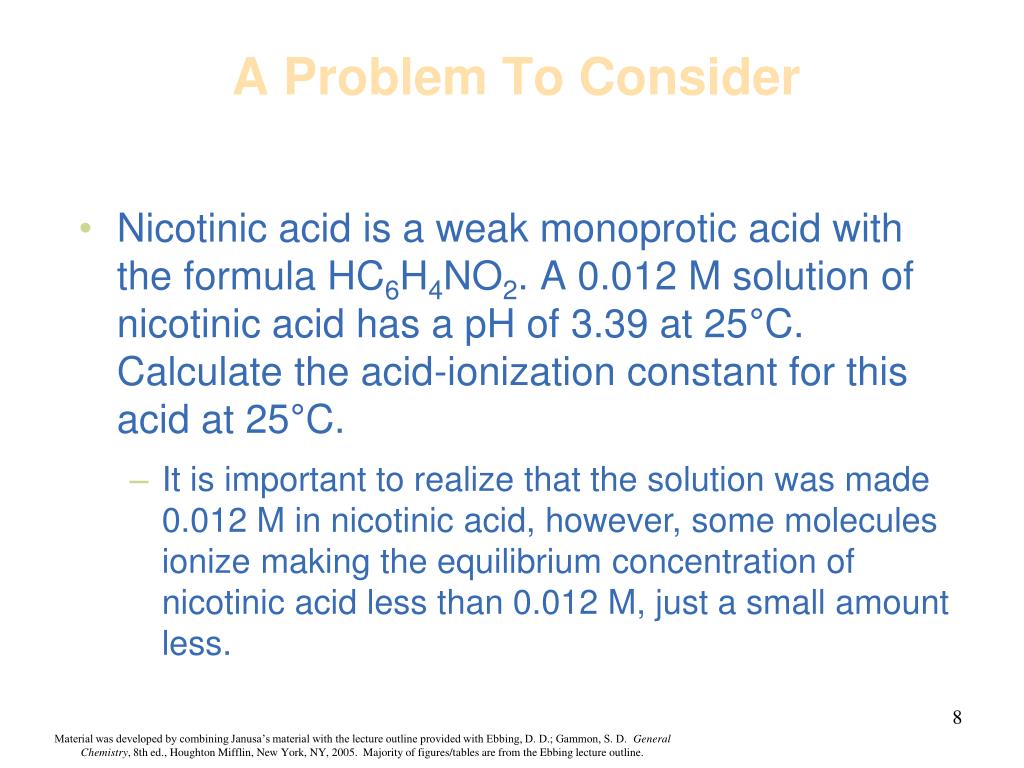 A Problem To Consider

• Nicotinic acid is a weak monoprotic acid with the formula $HC_6H_4NO_2$. A 0.012 M solution of nicotinic acid has a pH of 3.39 at 25°C. Calculate the acid-ionization constant for this acid at 25°C.

– It is important to realize that the solution was made 0.012 M in nicotinic acid, however, some molecules ionize making the equilibrium concentration of nicotinic acid less than 0.012 M, just a small amount less.

8

Material was developed by combining Janusa's material with the lecture outline provided with Ebbing, D. D.; Gammon, S. D. General Chemistry, 8th ed., Houghton Mifflin, New York, NY, 2005. Majority of figures/tables are from the Ebbing lecture outline.